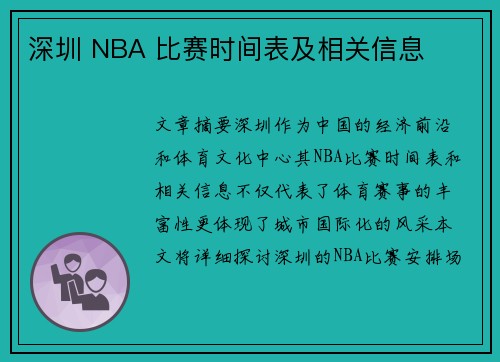 深圳 NBA 比赛时间表及相关信息

文章摘要深圳作为中国的经济前沿和体育文化中心其NBA比赛时间表和相关信息不仅代表了体育赛事的丰富性更体现了城市国际化的风采本文将详细探讨深圳的NBA比赛安排场